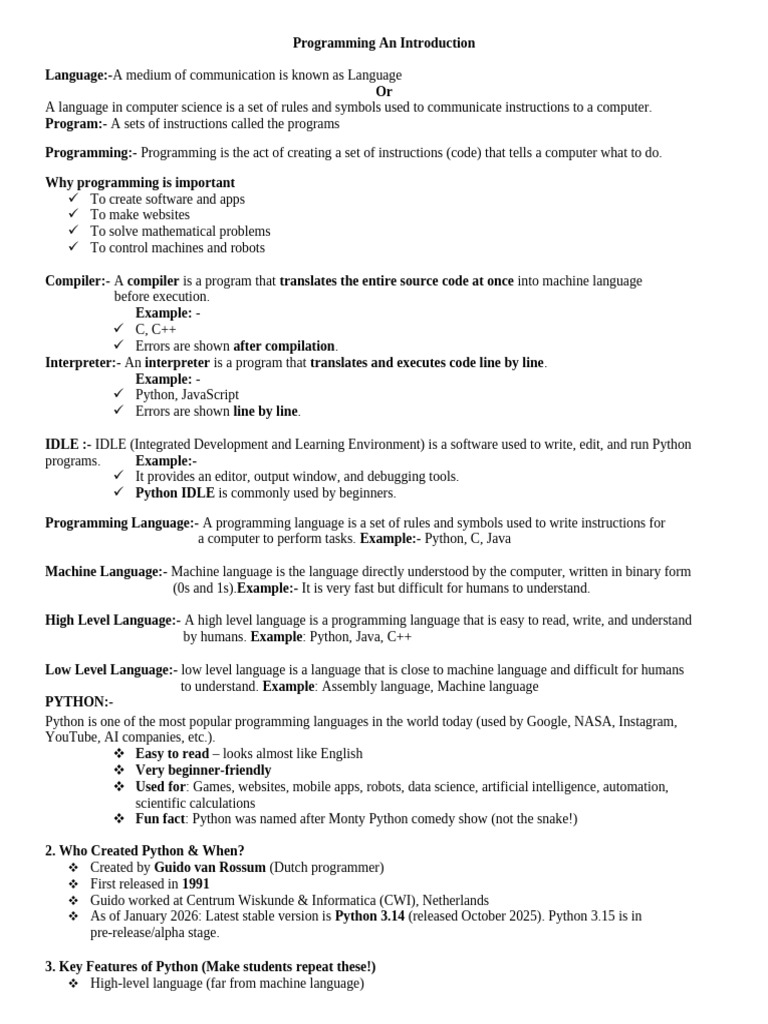 Programming An Introduction

Language:-A medium of communication is known as Language
Or
A language in computer science is a set of rules and symbols used to communicate instructions to a computer.
Program:- A sets of instructions called the programs

Programming:- Programming is the act of creating a set of instructions (code) that tells a computer what to do.

Why programming is important
✓ To create software and apps
✓ To make websites
✓ To solve mathematical problems
✓ To control machines and robots

Compiler:- A compiler is a program that translates the entire source code at once into machine language before execution.
Example: -
✓ C, C++
✓ Errors are shown after compilation.
Interpreter:- An interpreter is a program that translates and executes code line by line.
Example: -
✓ Python, JavaScript
✓ Errors are shown line by line.

IDLE :- IDLE (Integrated Development and Learning Environment) is a software used to write, edit, and run Python programs. Example:-
✓ It provides an editor, output window, and debugging tools.
✓ Python IDLE is commonly used by beginners.

Programming Language:- A programming language is a set of rules and symbols used to write instructions for a computer to perform tasks. Example:- Python, C, Java

Machine Language:- Machine language is the language directly understood by the computer, written in binary form (0s and 1s).Example:- It is very fast but difficult for humans to understand.

High Level Language:- A high level language is a programming language that is easy to read, write, and understand by humans. Example: Python, Java, C++

Low Level Language:- low level language is a language that is close to machine language and difficult for humans to understand. Example: Assembly language, Machine language
PYTHON:-
Python is one of the most popular programming languages in the world today (used by Google, NASA, Instagram, YouTube, AI companies, etc.).
❖ Easy to read – looks almost like English
❖ Very beginner-friendly
❖ Used for: Games, websites, mobile apps, robots, data science, artificial intelligence, automation, scientific calculations
❖ Fun fact: Python was named after Monty Python comedy show (not the snake!)

2. Who Created Python & When?
❖ Created by Guido van Rossum (Dutch programmer)
❖ First released in 1991
❖ Guido worked at Centrum Wiskunde & Informatica (CWI), Netherlands
❖ As of January 2026: Latest stable version is Python 3.14 (released October 2025). Python 3.15 is in pre-release/alpha stage.

3. Key Features of Python (Make students repeat these!)
❖ High-level language (far from machine language)